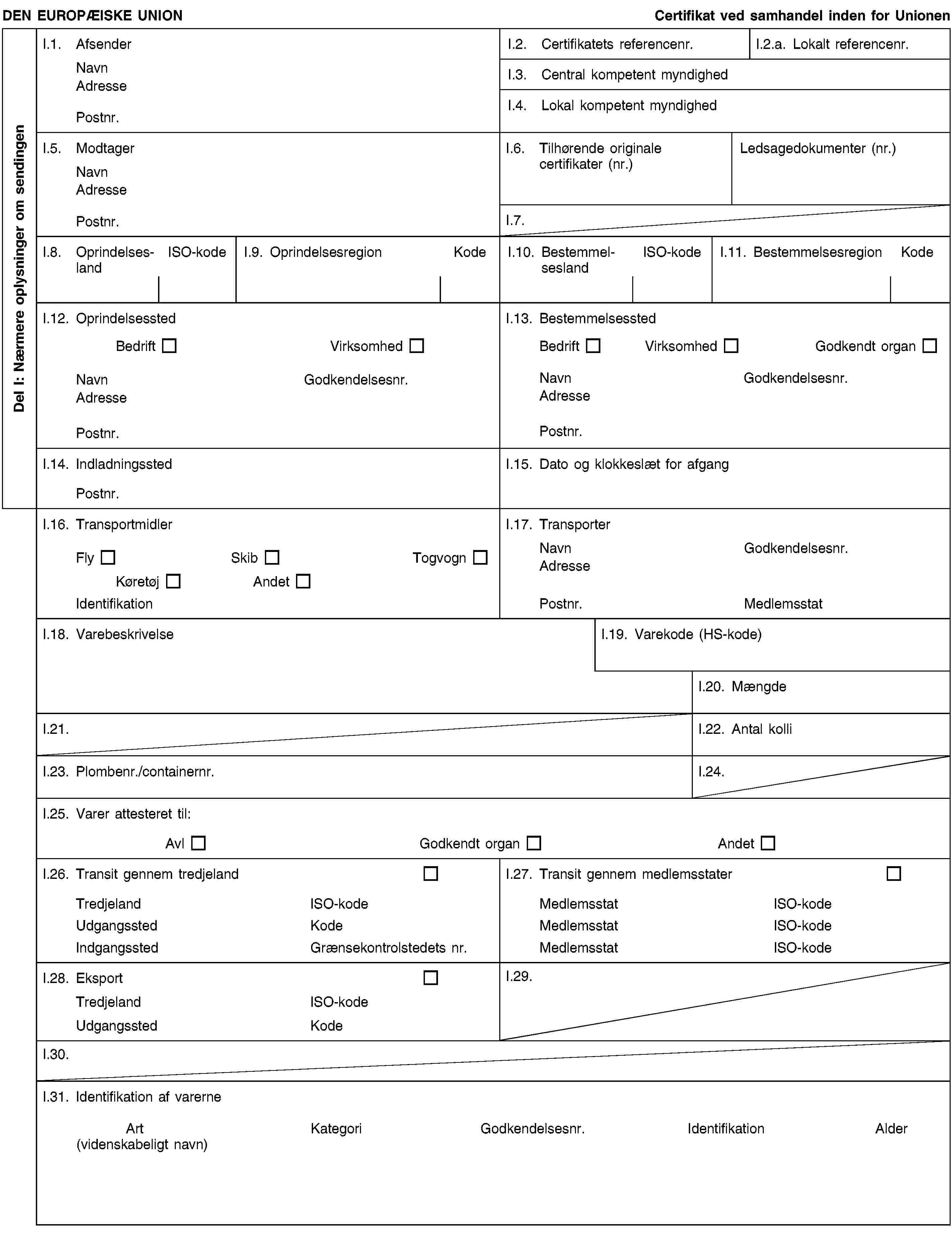 DEN EUROPÆISKE UNION

Certifikat ved samhandel inden for Unionen

Del I: Nærmere oplysninger om sendingen

I.1. Afsender
Navn
Adresse
Postnr.

I.2. Certifikatets referencenr.

I.2.a. Lokalt referencenr.

I.3. Central kompetent myndighed

I.4. Lokal kompetent myndighed

I.5. Modtager
Navn
Adresse
Postnr.

I.6. Tilhørende originale certifikater (nr.)

Ledsagedokumenter (nr.)

I.7.

I.8. Oprindelsesland ISO-kode

I.9. Oprindelsesregion Kode

I.10. Bestemmelsesland ISO-kode

I.11. Bestemmelsesregion Kode

I.12. Oprindelsessted
Bedrift ☐ Virksomhed ☐
Navn Godkendelsesnr.
Adresse
Postnr.

I.13. Bestemmelsessted
Bedrift ☐ Virksomhed ☐ Godkendt organ ☐
Navn Godkendelsesnr.
Adresse
Postnr.

I.14. Indladningssted
Postnr.

I.15. Dato og klokkeslæt for afgang

I.16. Transportmidler
Fly ☐ Skib ☐ Togvogn ☐
Køretøj ☐ Andet ☐
Identifikation

I.17. Transporter
Navn Godkendelsesnr.
Adresse
Postnr. Medlemsstat

I.18. Varebeskrivelse

I.19. Varekode (HS-kode)

I.20. Mængde

I.21.

I.22. Antal kolli

I.23. Plombenr./containernr.

I.24.

I.25. Varer attesteret til:
Avl ☐ Godkendt organ ☐ Andet ☐

I.26. Transit gennem tredjeland ☐
Tredjeland ISO-kode
Udgangssted Kode
Indgangssted Grænsekontrolstedets nr.

I.27. Transit gennem medlemsstater ☐
Medlemsstat ISO-kode
Medlemsstat ISO-kode
Medlemsstat ISO-kode

I.28. Eksport ☐
Tredjeland ISO-kode
Udgangssted Kode

I.29.

I.30.

I.31. Identifikation af varerne
Art (videnskabeligt navn) Kategori Godkendelsesnr. Identifikation Alder